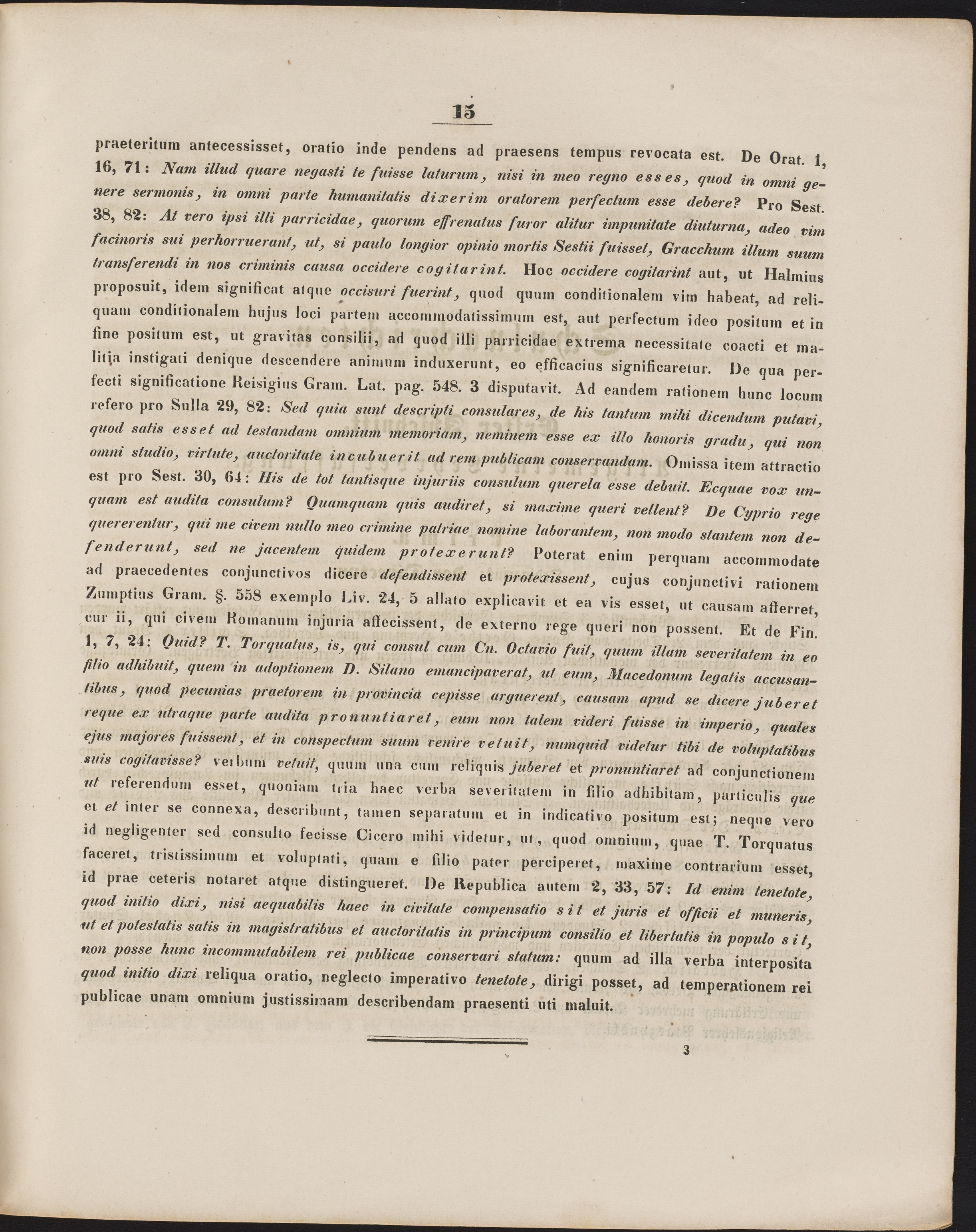 15

praeteritum antecessisset, oratio inde pendens ad praesens tempus revocata est. De Orat. 1, 16, 71: Nam illud quare negasti te fuisse laturum, nisi in meo regno esses, quod in omni genere sermonis, in omni parte humanitatis dixerim oratorem perfectum esse debere? Pro Sest. 38, 82: At vero ipsi illi parricidae, quorum effrenatus furor alitur impunitate diuturna, adeo vim facinoris sui perhorruerant, ut, si paulo longior opinio mortis Sestii fuisset, Gracchum illum suum transferendi in nos criminis causa occidere cogitarint. Hoc occidere cogitarint aut, ut Halmius proposuit, idem significat atque occisuri fuerint, quod quum conditionalem vim habeat, ad reliquam conditionalem hujus loci partem accommodatissimum est, aut perfectum ideo positum et in fine positum est, ut gravitas consilii, ad quod illi parricidae extrema necessitate coacti et malitia instigati denique descendere animum induxerunt, eo efficacius significaretur. De qua perfecti significatione Reisigius Gram. Lat. pag. 548. 3 disputavit. Ad eandem rationem hunc locum refero pro Sulla 29, 82: Sed quia sunt descripti consulares, de his tantum mihi dicendum putavi, quod satis esset ad testandam omnium memoriam, neminem esse ex illo honoris gradu, qui non omni studio, virtute, auctoritate incubuerit ad rem publicam conservandam. Omissa item attractio est pro Sest. 30, 64: His de tot tantisque injuriis consulum querela esse debuit. Ecquae vox unquam est audita consulum? Quamquam quis audiret, si maxime queri vellent? De Cyprio rege quererentur, qui me civem nullo meo crimine patriae nomine laborantem, non modo stantem non defenderunt, sed ne jacentem quidem protexerunt? Poterat enim perquam accommodate ad praecedentes conjunctivos dicere defendissent et protexissent, cujus conjunctivi rationem Zumptius Gram. §. 558 exemplo Liv. 24, 5 allato explicavit et ea vis esset, ut causam afferret, cur ii, qui civem Romanum injuria affecissent, de externo rege queri non possent. Et de Fin. 1, 7, 24: Quid? T. Torquatus, is, qui consul cum Cn. Octavio fuit, quum illam severitatem in eo filio adhibuit, quem in adoptionem D. Silano emancipaverat, ut eum, Macedonum legatis accusantibus, quod pecunias praetorem in provincia cepisse arguerent, causam apud se dicere juberet reque ex utraque parte audita pronuntiaret, eum non talem videri fuisse in imperio, quales ejus majores fuissent, et in conspectum suum venire vetuit, numquid videtur tibi de voluptatibus suis cogitavisse? verbum vetuit, quum una cum reliquis juberet et pronuntiaret ad conjunctionem ut referendum esset, quoniam tria haec verba severitatem in filio adhibitam, particulis que et et inter se connexa, describunt, tamen separatum et in indicativo positum est; neque vero id negligenter sed consulto fecisse Cicero mihi videtur, ut, quod omnium, quae T. Torquatus faceret, tristissimum et voluptati, quam e filio pater perciperet, maxime contrarium esset, id prae ceteris notaret atque distingueret. De Republica autem 2, 33, 57: Id enim tenetote, quod initio dixi, nisi aequabilis haec in civitate compensatio sit et juris et officii et muneris, ut et potestatis satis in magistratibus et auctoritatis in principum consilio et libertatis in populo sit, non posse hunc incommutabilem rei publicae conservari statum: quum ad illa verba interposita quod initio dixi reliqua oratio, neglecto imperativo tenetote, dirigi posset, ad temperationem rei publicae unam omnium justissimam describendam praesenti uti maluit.

3